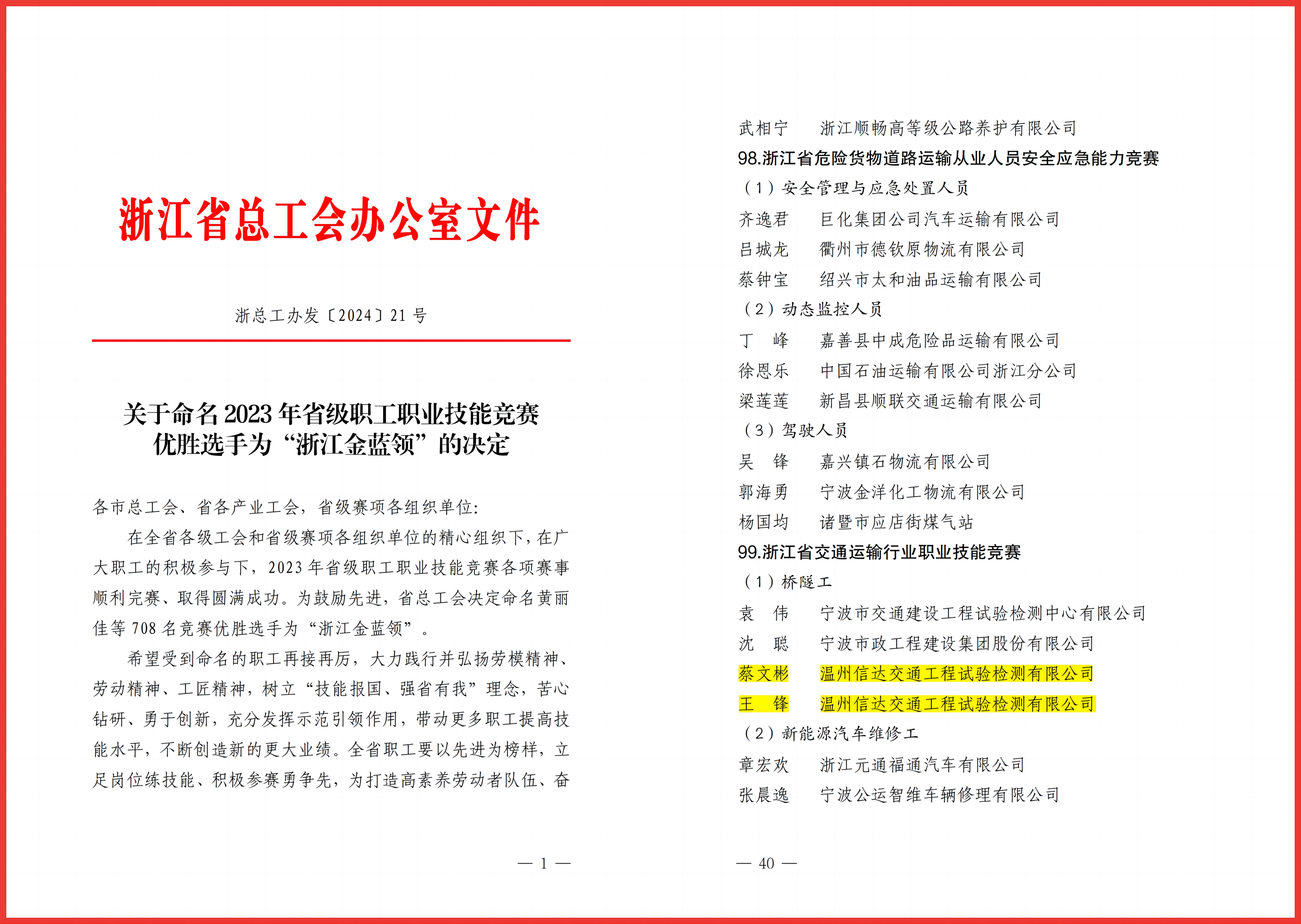 浙江省总工会办公室文件

浙总工办发〔2024〕21 号

关于命名 2023 年省级职工职业技能竞赛优胜选手为“浙江金蓝领”的决定

各市总工会、省各产业工会，省级赛项各组织单位:

在全省各级工会和省级赛项各组织单位的精心组织下，在广大职工的积极参与下，2023 年省级职工职业技能竞赛各项赛事顺利完赛、取得圆满成功。为鼓励先进，省总工会决定命名黄丽佳等 708 名竞赛优胜选手为“浙江金蓝领”。

希望受到命名的职工再接再厉，大力践行并弘扬劳模精神、劳动精神、工匠精神，树立“技能报国、强省有我”理念，苦心钻研、勇于创新，充分发挥示范引领作用，带动更多职工提高技能水平，不断创造新的更大业绩。全省职工要以先进为榜样，立足岗位练技能、积极参赛勇争先，为打造高素养劳动者队伍、奋

— 1 —

武相宁　浙江顺畅高等级公路养护有限公司
98.浙江省危险货物道路运输从业人员安全应急能力竞赛
（1）安全管理与应急处置人员
齐逸君　巨化集团公司汽车运输有限公司
吕城龙　衢州市德钦原物流有限公司
蔡钟宝　绍兴市太和油品运输有限公司
（2）动态监控人员
丁　峰　嘉善县中成危险品运输有限公司
徐恩乐　中国石油运输有限公司浙江分公司
梁莲莲　新昌县顺联交通运输有限公司
（3）驾驶人员
吴　锋　嘉兴镇石物流有限公司
郭海勇　宁波金洋化工物流有限公司
杨国均　诸暨市应店街煤气站
99.浙江省交通运输行业职业技能竞赛
（1）桥隧工
袁　伟　宁波市交通建设工程试验检测中心有限公司
沈　聪　宁波市政工程建设集团股份有限公司
蔡文彬　温州信达交通工程试验检测有限公司
王　锋　温州信达交通工程试验检测有限公司
（2）新能源汽车维修工
章宏欢　浙江元通福通汽车有限公司
张晨逸　宁波公运智维车辆修理有限公司

— 40 —